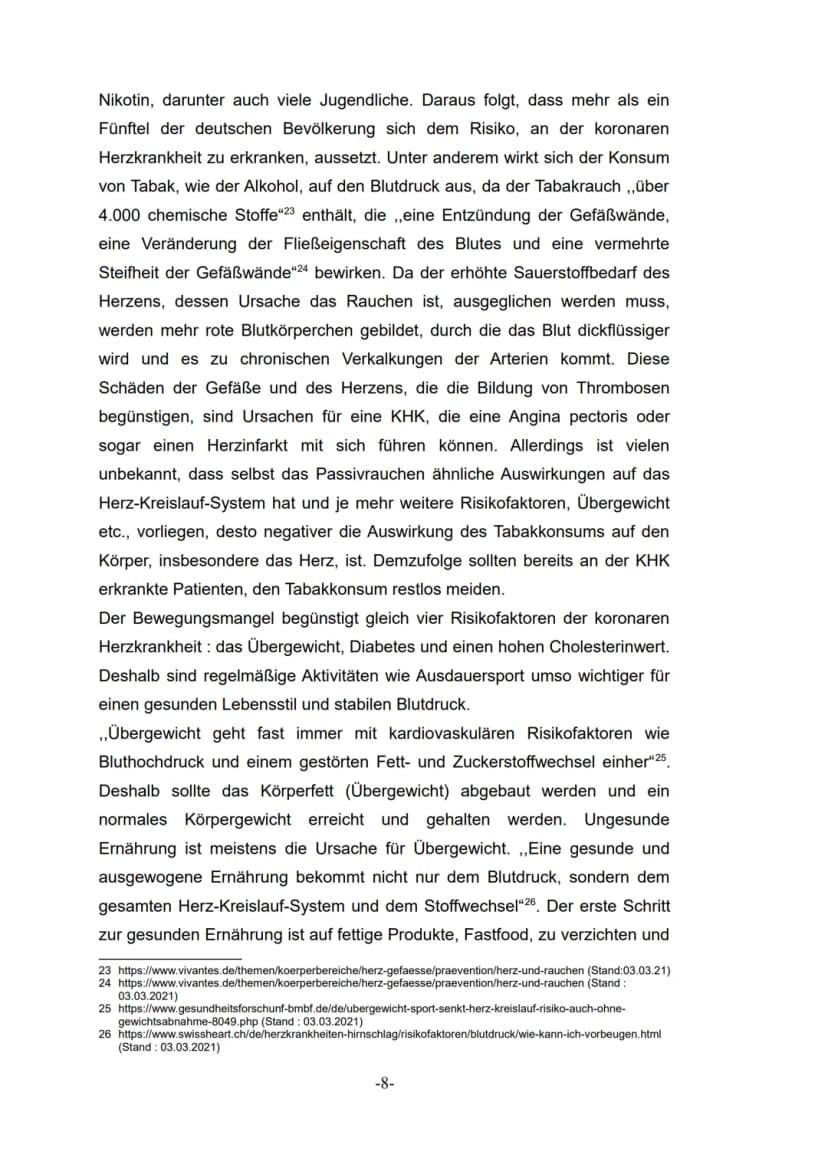 Nikotin, darunter auch viele Jugendliche. Daraus folgt, dass mehr als ein Fünftel der deutschen Bevölkerung sich dem Risiko, an der koronaren Herzkrankheit zu erkranken, aussetzt. Unter anderem wirkt sich der Konsum von Tabak, wie der Alkohol, auf den Blutdruck aus, da der Tabakrauch ,,über 4.000 chemische Stoffe"$^{23}$ enthält, die ,,eine Entzündung der Gefäßwände, eine Veränderung der Fließeigenschaft des Blutes und eine vermehrte Steifheit der Gefäßwände"$^{24}$ bewirken. Da der erhöhte Sauerstoffbedarf des Herzens, dessen Ursache das Rauchen ist, ausgeglichen werden muss, werden mehr rote Blutkörperchen gebildet, durch die das Blut dickflüssiger wird und es zu chronischen Verkalkungen der Arterien kommt. Diese Schäden der Gefäße und des Herzens, die die Bildung von Thrombosen begünstigen, sind Ursachen für eine KHK, die eine Angina pectoris oder sogar einen Herzinfarkt mit sich führen können. Allerdings ist vielen unbekannt, dass selbst das Passivrauchen ähnliche Auswirkungen auf das Herz-Kreislauf-System hat und je mehr weitere Risikofaktoren, Übergewicht etc., vorliegen, desto negativer die Auswirkung des Tabakkonsums auf den Körper, insbesondere das Herz, ist. Demzufolge sollten bereits an der KHK erkrankte Patienten, den Tabakkonsum restlos meiden.

Der Bewegungsmangel begünstigt gleich vier Risikofaktoren der koronaren Herzkrankheit : das Übergewicht, Diabetes und einen hohen Cholesterinwert. Deshalb sind regelmäßige Aktivitäten wie Ausdauersport umso wichtiger für einen gesunden Lebensstil und stabilen Blutdruck.

,,Übergewicht geht fast immer mit kardiovaskulären Risikofaktoren wie Bluthochdruck und einem gestörten Fett- und Zuckerstoffwechsel einher"$^{25}$. Deshalb sollte das Körperfett (Übergewicht) abgebaut werden und ein normales Körpergewicht erreicht und gehalten werden. Ungesunde Ernährung ist meistens die Ursache für Übergewicht. ,,Eine gesunde und ausgewogene Ernährung bekommt nicht nur dem Blutdruck, sondern dem gesamten Herz-Kreislauf-System und dem Stoffwechsel"$^{26}$. Der erste Schritt zur gesunden Ernährung ist auf fettige Produkte, Fastfood, zu verzichten und

23 https://www.vivantes.de/themen/koerperbereiche/herz-gefaesse/praevention/herz-und-rauchen (Stand:03.03.21)
24 https://www.vivantes.de/themen/koerperbereiche/herz-gefaesse/praevention/herz-und-rauchen (Stand : 03.03.2021)
25 https://www.gesundheitsforschunf-bmbf.de/de/ubergewicht-sport-senkt-herz-kreislauf-risiko-auch-ohne-gewichtsabnahme-8049.php (Stand : 03.03.2021)
26 https://www.swissheart.ch/de/herzkrankheiten-hirnschlag/risikofaktoren/blutdruck/wie-kann-ich-vorbeugen.html (Stand : 03.03.2021)

-8-